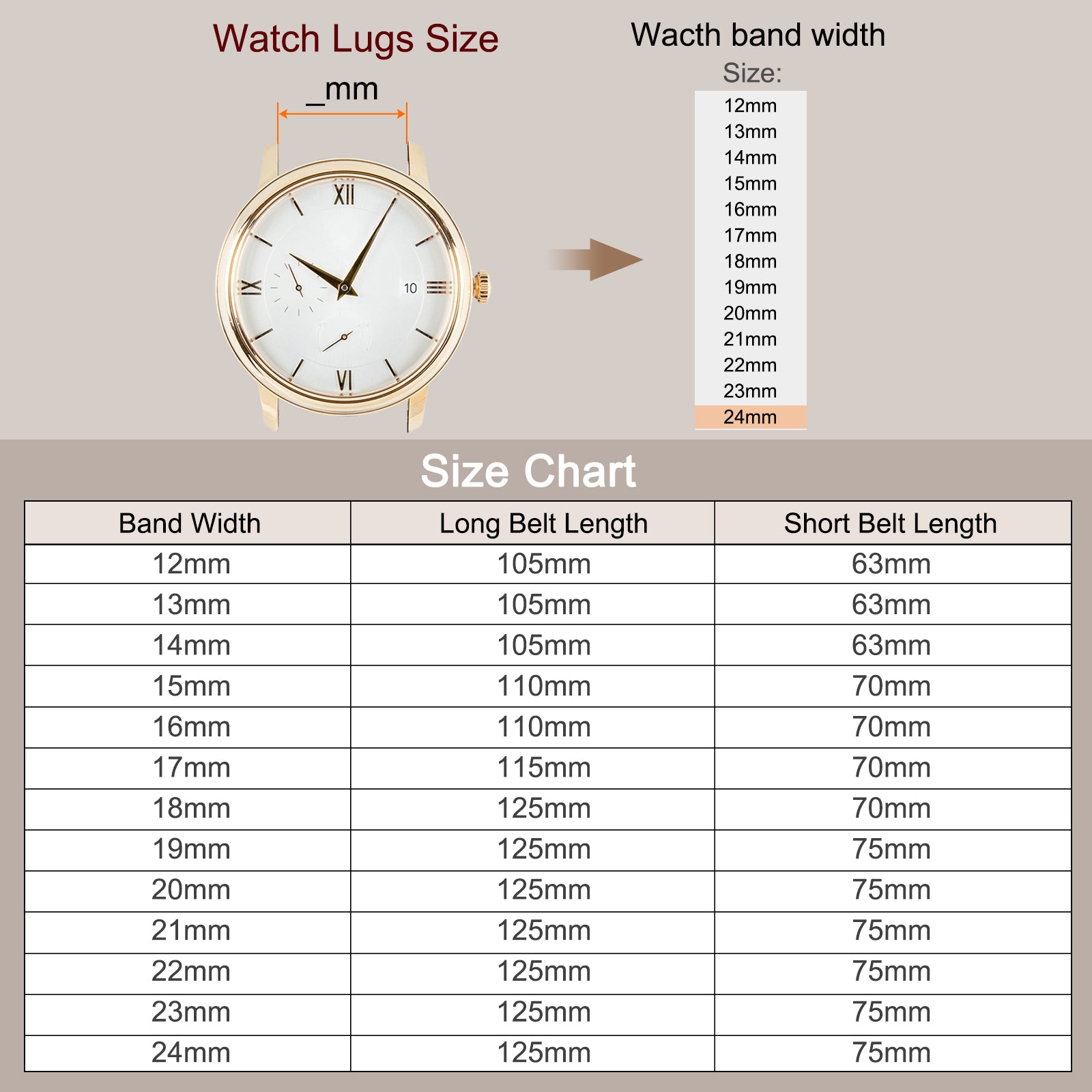 Watch Lugs Size

_mm

XII
IX
10
III
VI

Wacth band width

Size:

12mm
13mm
14mm
15mm
16mm
17mm
18mm
19mm
20mm
21mm
22mm
23mm
24mm

Size Chart

| Band Width | Long Belt Length | Short Belt Length |
|---|---|---|
| 12mm | 105mm | 63mm |
| 13mm | 105mm | 63mm |
| 14mm | 105mm | 63mm |
| 15mm | 110mm | 70mm |
| 16mm | 110mm | 70mm |
| 17mm | 115mm | 70mm |
| 18mm | 125mm | 70mm |
| 19mm | 125mm | 75mm |
| 20mm | 125mm | 75mm |
| 21mm | 125mm | 75mm |
| 22mm | 125mm | 75mm |
| 23mm | 125mm | 75mm |
| 24mm | 125mm | 75mm |